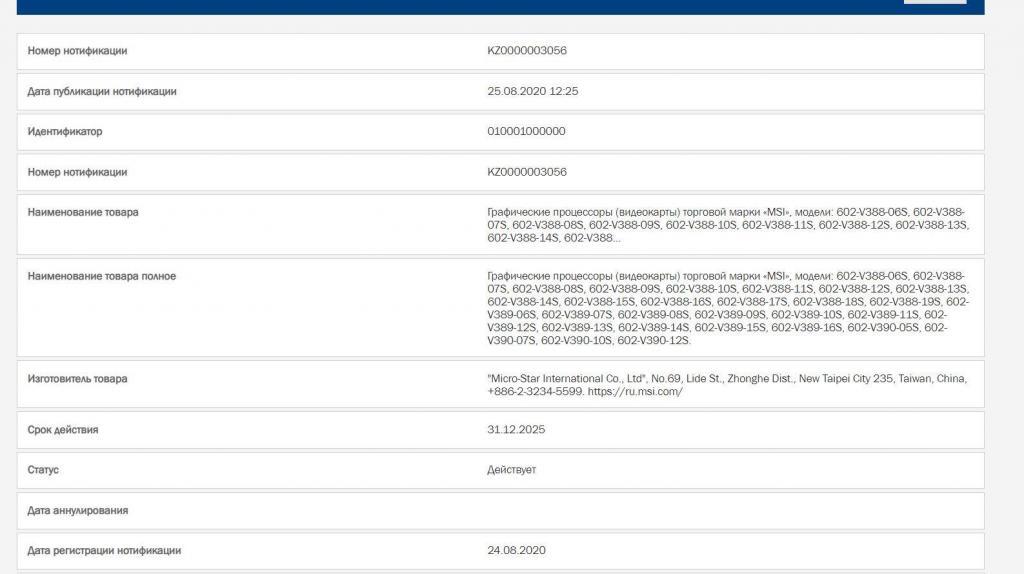 | | |
|---|---|
| Номер нотификации | KZ0000003056 |
| Дата публикации нотификации | 25.08.2020 12:25 |
| Идентификатор | 010001000000 |
| Номер нотификации | KZ0000003056 |
| Наименование товара | Графические процессоры (видеокарты) торговой марки «MSI», модели: 602-V388-06S, 602-V388-07S, 602-V388-08S, 602-V388-09S, 602-V388-10S, 602-V388-11S, 602-V388-12S, 602-V388-13S, 602-V388-14S, 602-V388... |
| Наименование товара полное | Графические процессоры (видеокарты) торговой марки «MSI», модели: 602-V388-06S, 602-V388-07S, 602-V388-08S, 602-V388-09S, 602-V388-10S, 602-V388-11S, 602-V388-12S, 602-V388-13S, 602-V388-14S, 602-V388-15S, 602-V388-16S, 602-V388-17S, 602-V388-18S, 602-V388-19S, 602-V389-06S, 602-V389-07S, 602-V389-08S, 602-V389-09S, 602-V389-10S, 602-V389-11S, 602-V389-12S, 602-V389-13S, 602-V389-14S, 602-V389-15S, 602-V389-16S, 602-V390-05S, 602-V390-07S, 602-V390-10S, 602-V390-12S. |
| Изготовитель товара | "Micro-Star International Co., Ltd", No.69, Lide St., Zhonghe Dist., New Taipei City 235, Taiwan, China, +886-2-3234-5599. https://ru.msi.com/ |
| Срок действия | 31.12.2025 |
| Статус | Действует |
| Дата аннулирования | |
| Дата регистрации нотификации | 24.08.2020 |